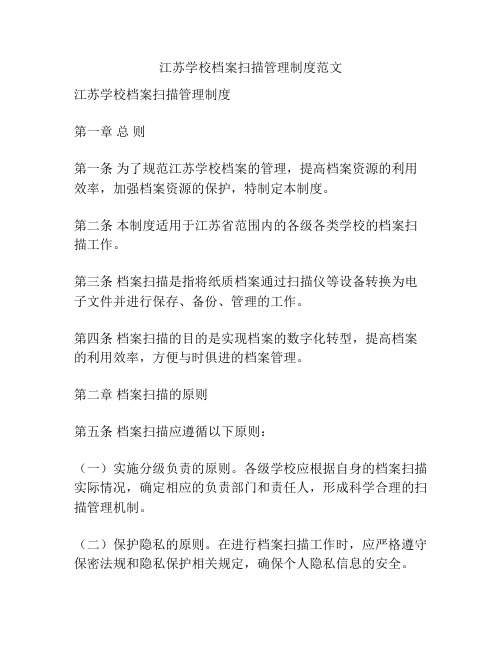 江苏学校档案扫描管理制度范文

江苏学校档案扫描管理制度

第一章 总 则

第一条 为了规范江苏学校档案的管理，提高档案资源的利用效率，加强档案资源的保护，特制定本制度。

第二条 本制度适用于江苏省范围内的各级各类学校的档案扫描工作。

第三条 档案扫描是指将纸质档案通过扫描仪等设备转换为电子文件并进行保存、备份、管理的工作。

第四条 档案扫描的目的是实现档案的数字化转型，提高档案的利用效率，方便与时俱进的档案管理。

第二章 档案扫描的原则

第五条 档案扫描应遵循以下原则：

（一）实施分级负责的原则。各级学校应根据自身的档案扫描实际情况，确定相应的负责部门和责任人，形成科学合理的扫描管理机制。

（二）保护隐私的原则。在进行档案扫描工作时，应严格遵守保密法规和隐私保护相关规定，确保个人隐私信息的安全。